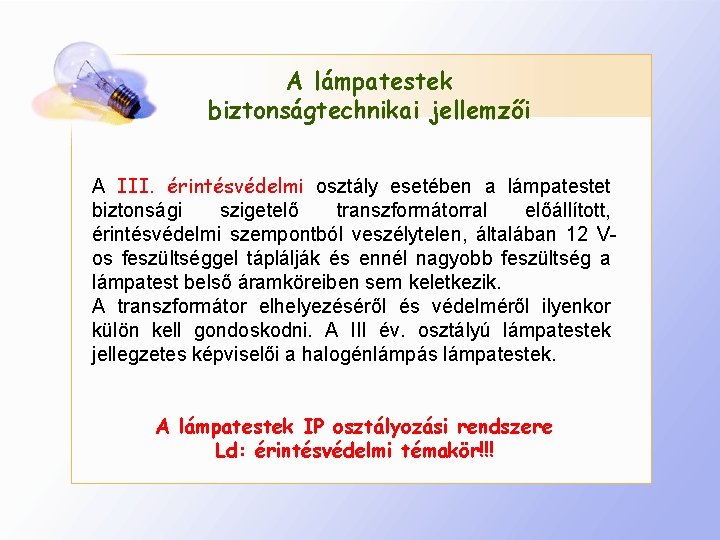 A lámpatestek biztonságtechnikai jellemzői

A III. érintésvédelmi osztály esetében a lámpatestet biztonsági szigetelő transzformátorral előállított, érintésvédelmi szempontból veszélytelen, általában 12 V-os feszültséggel táplálják és ennél nagyobb feszültség a lámpatest belső áramköreiben sem keletkezik.
A transzformátor elhelyezéséről és védelméről ilyenkor külön kell gondoskodni. A III év. osztályú lámpatestek jellegzetes képviselői a halogénlámpás lámpatestek.

A lámpatestek IP osztályozási rendszere
Ld: érintésvédelmi témakör!!!